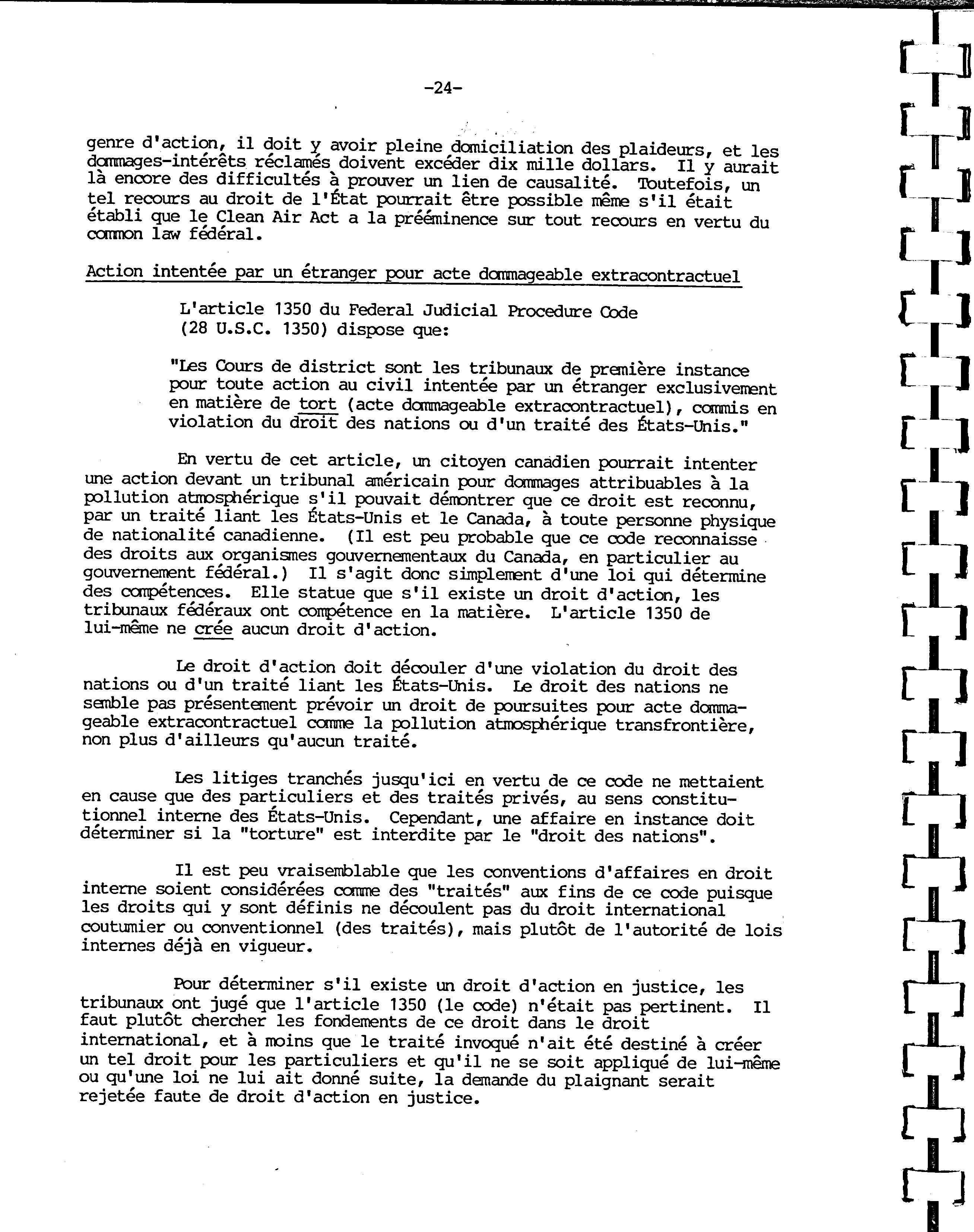 -24-

genre d'action, il doit y avoir pleine domiciliation des plaideurs, et les dommages-intérêts réclamés doivent excéder dix mille dollars. Il y aurait là encore des difficultés à prouver un lien de causalité. Toutefois, un tel recours au droit de l'État pourrait être possible même s'il était établi que le Clean Air Act a la prééminence sur tout recours en vertu du common law fédéral.

Action intentée par un étranger pour acte dommageable extracontractuel

L'article 1350 du Federal Judicial Procedure Code (28 U.S.C. 1350) dispose que:

"Les Cours de district sont les tribunaux de première instance pour toute action au civil intentée par un étranger exclusivement en matière de tort (acte dommageable extracontractuel), commis en violation du droit des nations ou d'un traité des États-Unis."

En vertu de cet article, un citoyen canadien pourrait intenter une action devant un tribunal américain pour dommages attribuables à la pollution atmosphérique s'il pouvait démontrer que ce droit est reconnu, par un traité liant les États-Unis et le Canada, à toute personne physique de nationalité canadienne. (Il est peu probable que ce code reconnaisse des droits aux organismes gouvernementaux du Canada, en particulier au gouvernement fédéral.) Il s'agit donc simplement d'une loi qui détermine des compétences. Elle statue que s'il existe un droit d'action, les tribunaux fédéraux ont compétence en la matière. L'article 1350 de lui-même ne crée aucun droit d'action.

Le droit d'action doit découler d'une violation du droit des nations ou d'un traité liant les États-Unis. Le droit des nations ne semble pas présentement prévoir un droit de poursuites pour acte dommageable extracontractuel comme la pollution atmosphérique transfrontière, non plus d'ailleurs qu'aucun traité.

Les litiges tranchés jusqu'ici en vertu de ce code ne mettaient en cause que des particuliers et des traités privés, au sens constitutionnel interne des États-Unis. Cependant, une affaire en instance doit déterminer si la "torture" est interdite par le "droit des nations".

Il est peu vraisemblable que les conventions d'affaires en droit interne soient considérées comme des "traités" aux fins de ce code puisque les droits qui y sont définis ne découlent pas du droit international coutumier ou conventionnel (des traités), mais plutôt de l'autorité de lois internes déjà en vigueur.

Pour déterminer s'il existe un droit d'action en justice, les tribunaux ont jugé que l'article 1350 (le code) n'était pas pertinent. Il faut plutôt chercher les fondements de ce droit dans le droit international, et à moins que le traité invoqué n'ait été destiné à créer un tel droit pour les particuliers et qu'il ne se soit appliqué de lui-même ou qu'une loi ne lui ait donné suite, la demande du plaignant serait rejetée faute de droit d'action en justice.